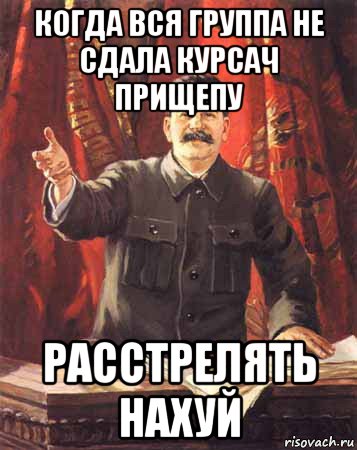 КОГДА ВСЯ ГРУППА НЕ СДАЛА КУРСАЧ ПРИЩЕПУ

РАССТРЕЛЯТЬ НАХУЙ

risovach.ru